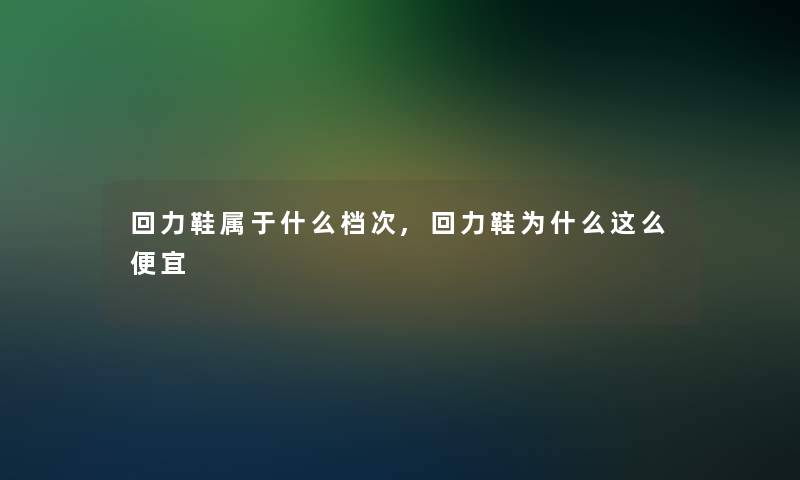 回力鞋属于什么档次，回力鞋为什么这么便宜